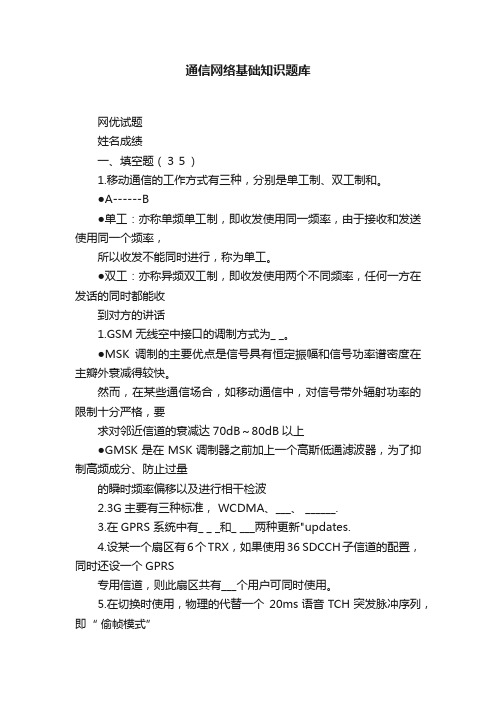 通信网络基础知识题库

网优试题

姓名成绩

一、填空题（３５）

1.移动通信的工作方式有三种，分别是单工制、双工制和。

●A------B

●单工：亦称单频单工制，即收发使用同一频率，由于接收和发送使用同一个频率，

所以收发不能同时进行，称为单工。

●双工：亦称异频双工制，即收发使用两个不同频率，任何一方在发话的同时都能收

到对方的讲话

1.GSM 无线空中接口的调制方式为_ _。

●MSK 调制的主要优点是信号具有恒定振幅和信号功率谱密度在主瓣外衰减得较快。

然而，在某些通信场合，如移动通信中，对信号带外辐射功率的限制十分严格，要

求对邻近信道的衰减达 70dB～80dB 以上

●GMSK 是在 MSK 调制器之前加上一个高斯低通滤波器，为了抑制高频成分、防止过量

的瞬时频率偏移以及进行相干检波

2.3G 主要有三种标准， WCDMA、___、 ______.

3.在 GPRS 系统中有_ _ _和_ ___两种更新"updates.

4.设某一个扇区有 6 个 TRX，如果使用 36 SDCCH 子信道的配置，同时还设一个 GPRS

专用信道，则此扇区共有___个用户可同时使用。

5.在切换时使用，物理的代替一个 20ms 语音 TCH 突发脉冲序列，即 “ 偷帧模式”